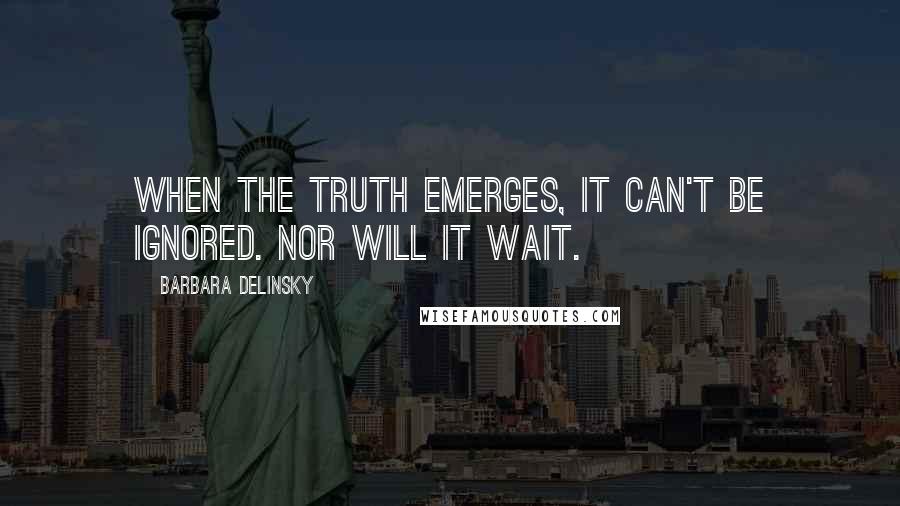 WHEN THE TRUTH EMERGES, IT CAN'T BE IGNORED. NOR WILL IT WAIT.

BARBARA DELINSKY

WISEFAMOUSQUOTES.COM